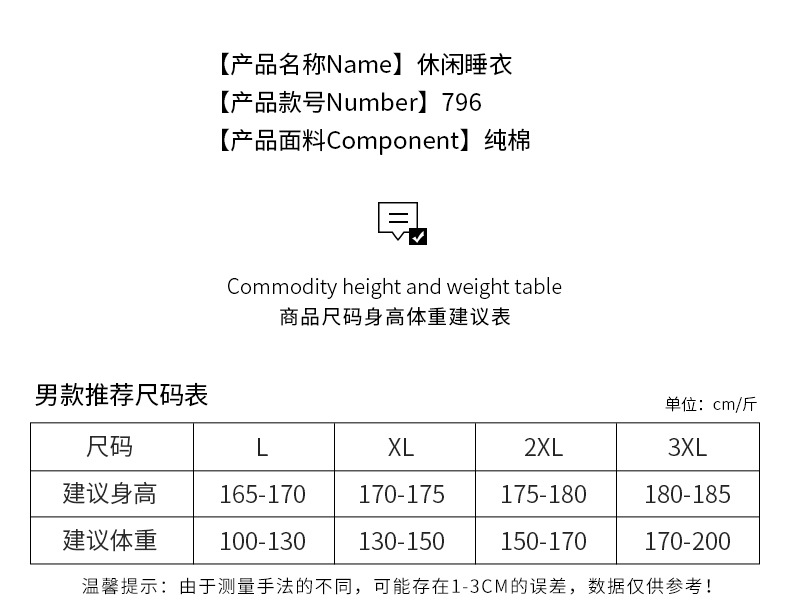 【产品名称Name】休闲睡衣
【产品款号Number】796
【产品面料Component】纯棉

Commodity height and weight table
商品尺码身高体重建议表

男款推荐尺码表

单位：cm/斤

| 尺码 | L | XL | 2XL | 3XL |
|---|---|---|---|---|
| 建议身高 | 165-170 | 170-175 | 175-180 | 180-185 |
| 建议体重 | 100-130 | 130-150 | 150-170 | 170-200 |

温馨提示：由于测量手法的不同，可能存在1-3CM的误差，数据仅供参考！